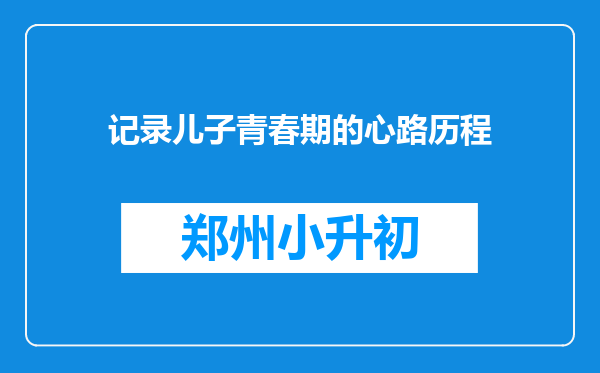 记录儿子青春期的心路历程

郑州小升初